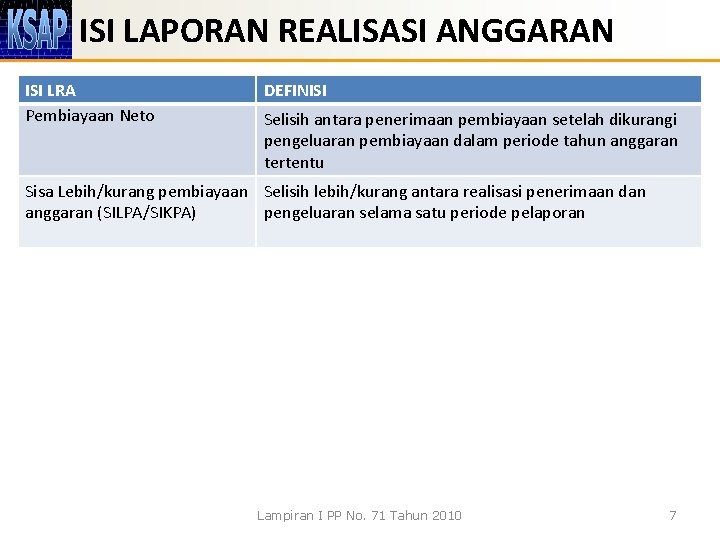 KSAP ISI LAPORAN REALISASI ANGGARAN

| ISI LRA | DEFINISI |
|---|---|
| Pembiayaan Neto | Selisih antara penerimaan pembiayaan setelah dikurangi pengeluaran pembiayaan dalam periode tahun anggaran tertentu |
| Sisa Lebih/kurang pembiayaan anggaran (SILPA/SIKPA) | Selisih lebih/kurang antara realisasi penerimaan dan pengeluaran selama satu periode pelaporan |

Lampiran I PP No. 71 Tahun 2010

7